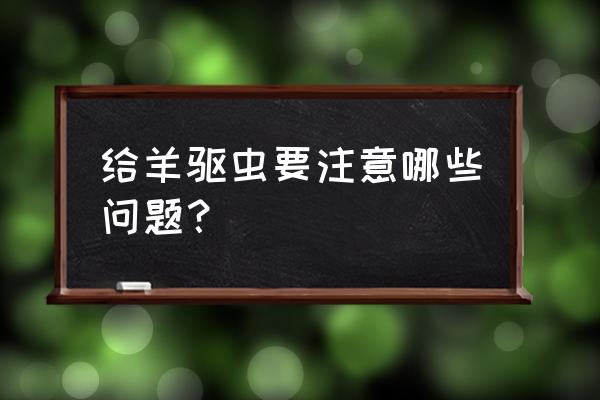 给羊驱虫要注意哪些问题？